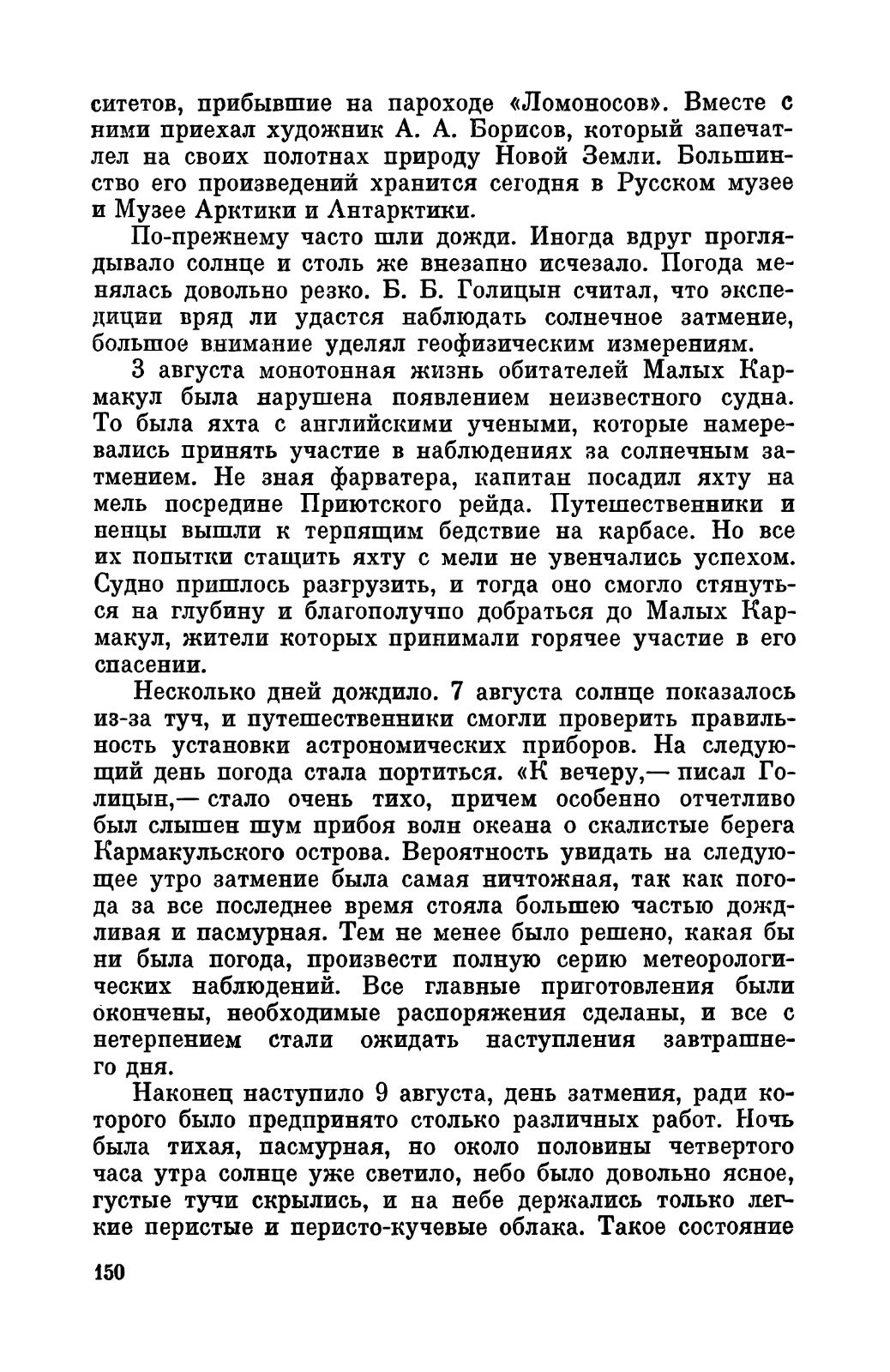 ситетов, прибывшие на пароходе «Ломоносов». Вместе с ними приехал художник А. А. Борисов, который запечатлел на своих полотнах природу Новой Земли. Большинство его произведений хранится сегодня в Русском музее и Музее Арктики и Антарктики.

По-прежнему часто шли дожди. Иногда вдруг проглядывало солнце и столь же внезапно исчезало. Погода менялась довольно резко. Б. Б. Голицын считал, что экспедиции вряд ли удастся наблюдать солнечное затмение, большое внимание уделял геофизическим измерениям.

3 августа монотонная жизнь обитателей Малых Кармакул была нарушена появлением неизвестного судна. То была яхта с английскими учеными, которые намеревались принять участие в наблюдениях за солнечным затмением. Не зная фарватера, капитан посадил яхту на мель посредине Приютского рейда. Путешественники и ненцы вышли к терпящим бедствие на карбасе. Но все их попытки стащить яхту с мели не увенчались успехом. Судно пришлось разгрузить, и тогда оно смогло стянуться на глубину и благополучно добраться до Малых Кармакул, жители которых принимали горячее участие в его спасении.

Несколько дней дождило. 7 августа солнце показалось из-за туч, и путешественники смогли проверить правильность установки астрономических приборов. На следующий день погода стала портиться. «К вечеру,— писал Голицын,— стало очень тихо, причем особенно отчетливо был слышен шум прибоя волн океана о скалистые берега Кармакульского острова. Вероятность увидать на следующее утро затмение была самая ничтожная, так как погода за все последнее время стояла большею частью дождливая и пасмурная. Тем не менее было решено, какая бы ни была погода, произвести полную серию метеорологических наблюдений. Все главные приготовления были окончены, необходимые распоряжения сделаны, и все с нетерпением стали ожидать наступления завтрашнего дня.

Наконец наступило 9 августа, день затмения, ради которого было предпринято столько различных работ. Ночь была тихая, пасмурная, но около половины четвертого часа утра солнце уже светило, небо было довольно ясное, густые тучи скрылись, и на небе держались только легкие перистые и перисто-кучевые облака. Такое состояние

150